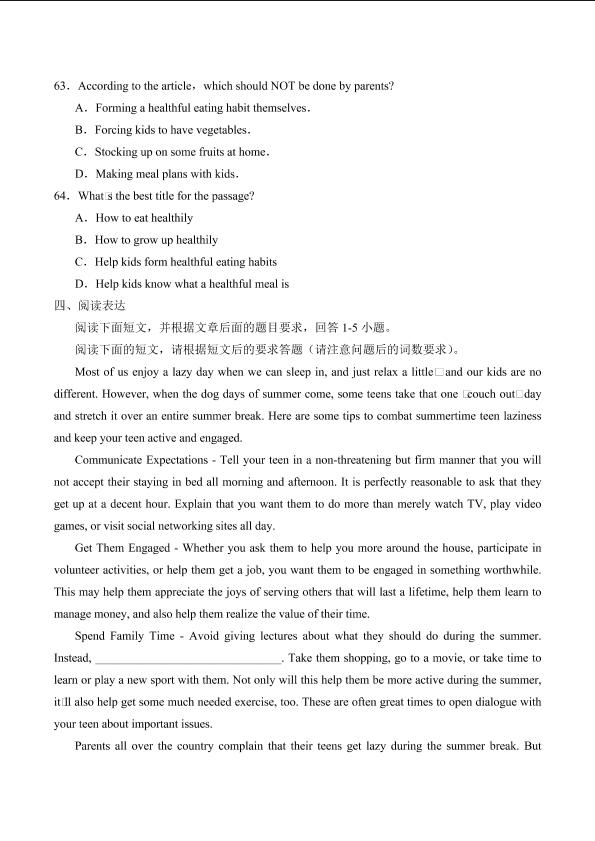 63．According to the article，which should NOT be done by parents?

A．Forming a healthful eating habit themselves.

B．Forcing kids to have vegetables.

C．Stocking up on some fruits at home.

D．Making meal plans with kids.

64．What□s the best title for the passage?

A．How to eat healthily

B．How to grow up healthily

C．Help kids form healthful eating habits

D．Help kids know what a healthful meal is

四、阅读表达

阅读下面短文，并根据文章后面的题目要求，回答1-5小题。

阅读下面的短文，请根据短文后的要求答题（请注意问题后的词数要求）。

Most of us enjoy a lazy day when we can sleep in, and just relax a little□and our kids are no different. However, when the dog days of summer come, some teens take that one □couch out□day and stretch it over an entire summer break. Here are some tips to combat summertime teen laziness and keep your teen active and engaged.

Communicate Expectations - Tell your teen in a non-threatening but firm manner that you will not accept their staying in bed all morning and afternoon. It is perfectly reasonable to ask that they get up at a decent hour. Explain that you want them to do more than merely watch TV, play video games, or visit social networking sites all day.

Get Them Engaged - Whether you ask them to help you more around the house, participate in volunteer activities, or help them get a job, you want them to be engaged in something worthwhile. This may help them appreciate the joys of serving others that will last a lifetime, help them learn to manage money, and also help them realize the value of their time.

Spend Family Time - Avoid giving lectures about what they should do during the summer. Instead, ____. Take them shopping, go to a movie, or take time to learn or play a new sport with them. Not only will this help them be more active during the summer, it□ll also help get some much needed exercise, too. These are often great times to open dialogue with your teen about important issues.

Parents all over the country complain that their teens get lazy during the summer break. But